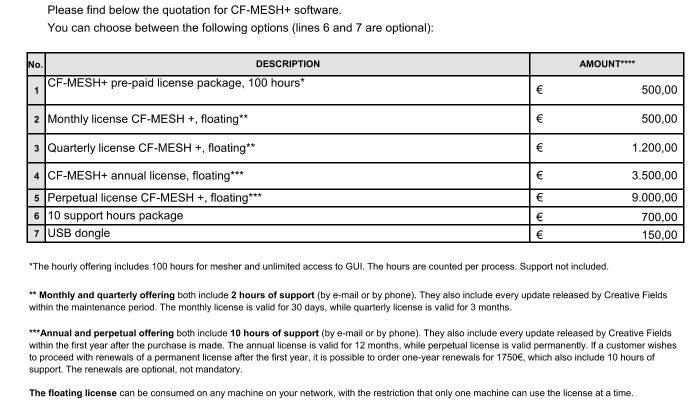 Please find below the quotation for CF-MESH+ software.
You can choose between the following options (lines 6 and 7 are optional):

| No. | DESCRIPTION | AMOUNT**** |
|---|---|---|
| 1 | CF-MESH+ pre-paid license package, 100 hours* | € 500,00 |
| 2 | Monthly license CF-MESH +, floating** | € 500,00 |
| 3 | Quarterly license CF-MESH +, floating** | € 1.200,00 |
| 4 | CF-MESH+ annual license, floating*** | € 3.500,00 |
| 5 | Perpetual license CF-MESH +, floating*** | € 9.000,00 |
| 6 | 10 support hours package | € 700,00 |
| 7 | USB dongle | € 150,00 |

*The hourly offering includes 100 hours for mesher and unlimited access to GUI. The hours are counted per process. Support not included.

** Monthly and quarterly offering both include 2 hours of support (by e-mail or by phone). They also include every update released by Creative Fields within the maintenance period. The monthly license is valid for 30 days, while quarterly license is valid for 3 months.

***Annual and perpetual offering both include 10 hours of support (by e-mail or by phone). They also include every update released by Creative Fields within the first year after the purchase is made. The annual license is valid for 12 months, while perpetual license is valid permanently. If a customer wishes to proceed with renewals of a permanent license after the first year, it is possible to order one-year renewals for 1750€, which also include 10 hours of support. The renewals are optional, not mandatory.

The floating license can be consumed on any machine on your network, with the restriction that only one machine can use the license at a time.